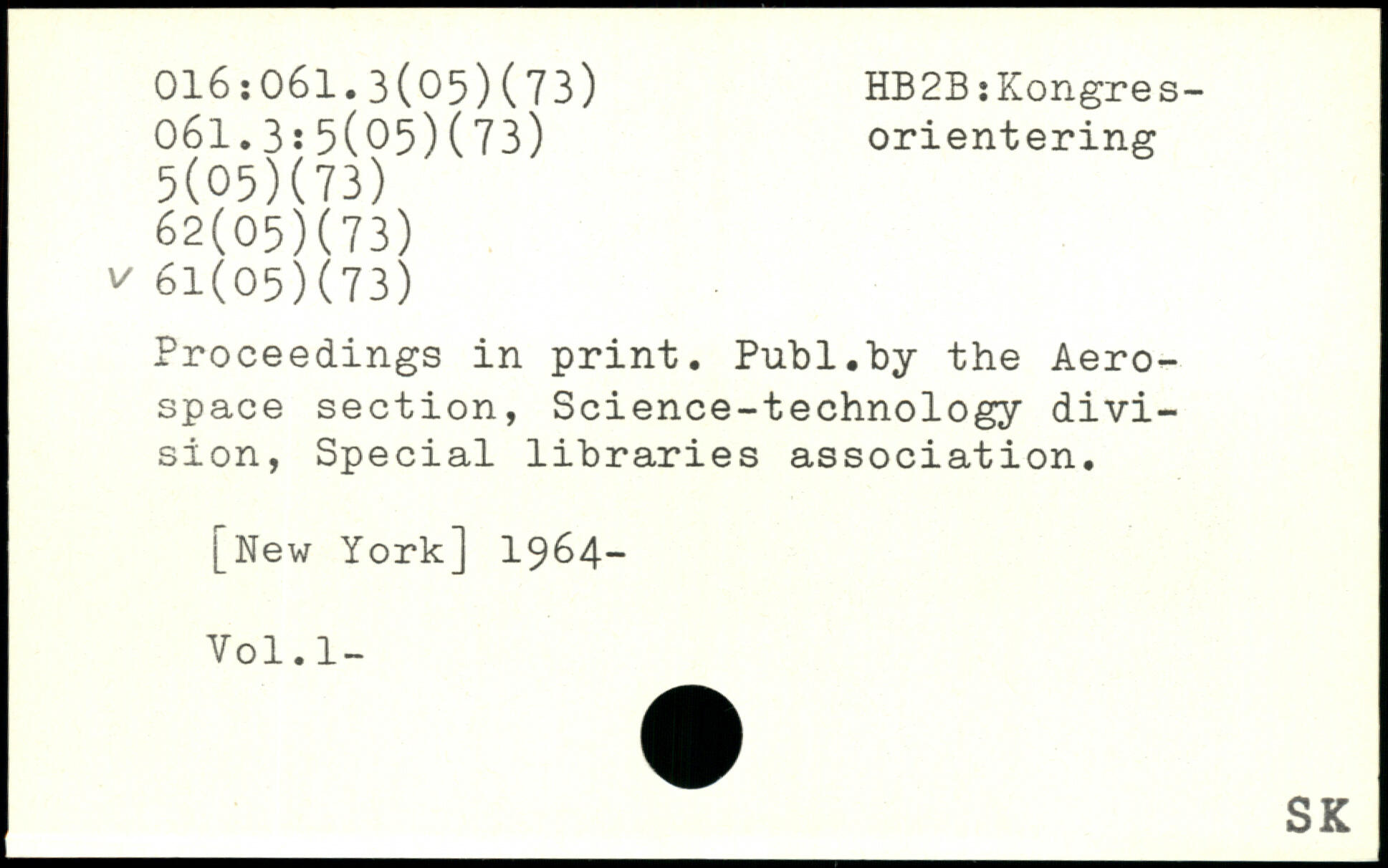 016:061.3(05)(73)
061.3:5(05)(73)
5(05)(73)
62(05)(73)
v 61(05)(73)

HB2B:Kongresorientering

Proceedings in print. Publ.by the Aerospace section, Science-technology division, Special libraries association.

[New York] 1964-

Vol.1-

SK